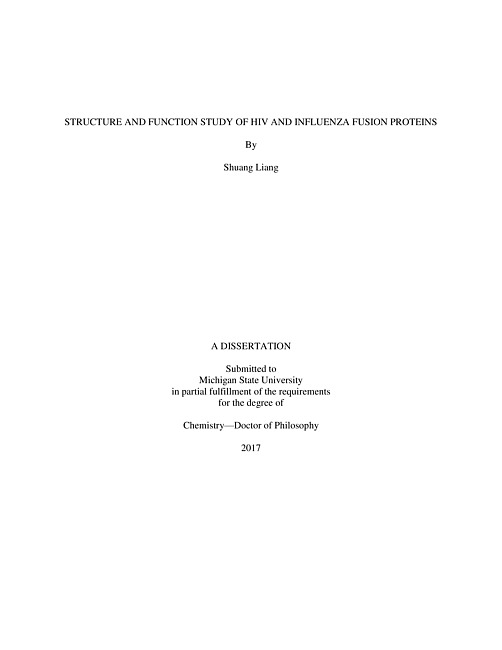 STRUCTURE AND FUNCTION STUDY OF HIV AND INFLUENZA FUSION PROTEINS

By

Shuang Liang

A DISSERTATION

Submitted to
Michigan State University
in partial fulfillment of the requirements
for the degree of

Chemistry—Doctor of Philosophy

2017